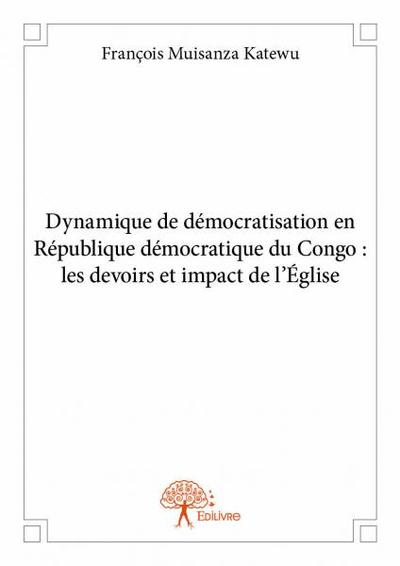 François Muisanza Katewu

Dynamique de démocratisation en République démocratique du Congo : les devoirs et impact de l'Église

Edilivre